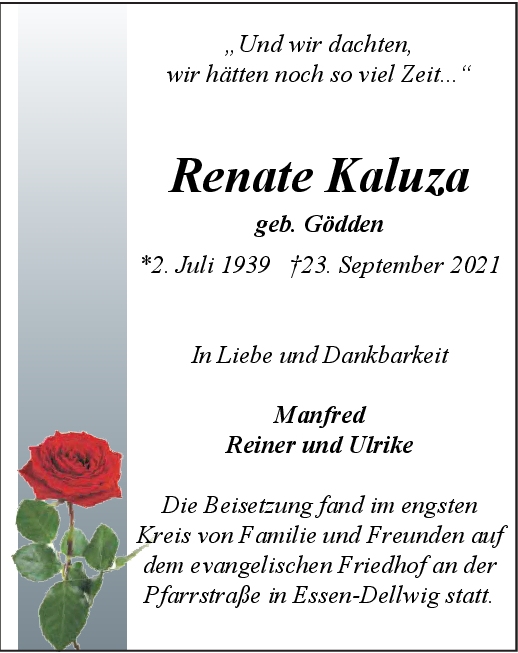 „Und wir dachten, wir hätten noch so viel Zeit...“

Renate Kaluza

geb. Gödden

*2. Juli 1939 †23. September 2021

In Liebe und Dankbarkeit

Manfred
Reiner und Ulrike

Die Beisetzung fand im engsten Kreis von Familie und Freunden auf dem evangelischen Friedhof an der Pfarrstraße in Essen-Dellwig statt.